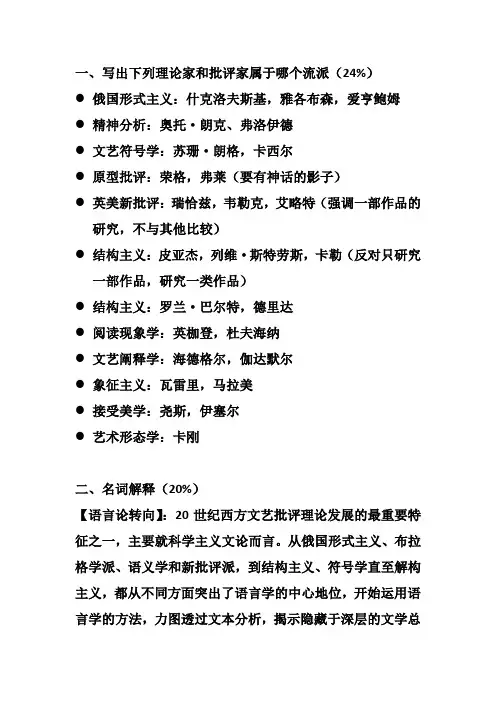 一、写出下列理论家和批评家属于哪个流派（24%）

● 俄国形式主义：什克洛夫斯基，雅各布森，爱亨鲍姆
● 精神分析：奥托·朗克、弗洛伊德
● 文艺符号学：苏珊·朗格，卡西尔
● 原型批评：荣格，弗莱（要有神话的影子）
● 英美新批评：瑞恰兹，韦勒克，艾略特（强调一部作品的研究，不与其他比较）
● 结构主义：皮亚杰，列维·斯特劳斯，卡勒（反对只研究一部作品，研究一类作品）
● 结构主义：罗兰·巴尔特，德里达
● 阅读现象学：英枷登，杜夫海纳
● 文艺阐释学：海德格尔，伽达默尔
● 象征主义：瓦雷里，马拉美
● 接受美学：尧斯，伊塞尔
● 艺术形态学：卡刚

二、名词解释（20%）

【语言论转向】：20 世纪西方文艺批评理论发展的最重要特征之一，主要就科学主义文论而言。从俄国形式主义、布拉格学派、语义学和新批评派，到结构主义、符号学直至解构主义，都从不同方面突出了语言学的中心地位，开始运用语言学的方法，力图透过文本分析，揭示隐藏于深层的文学总